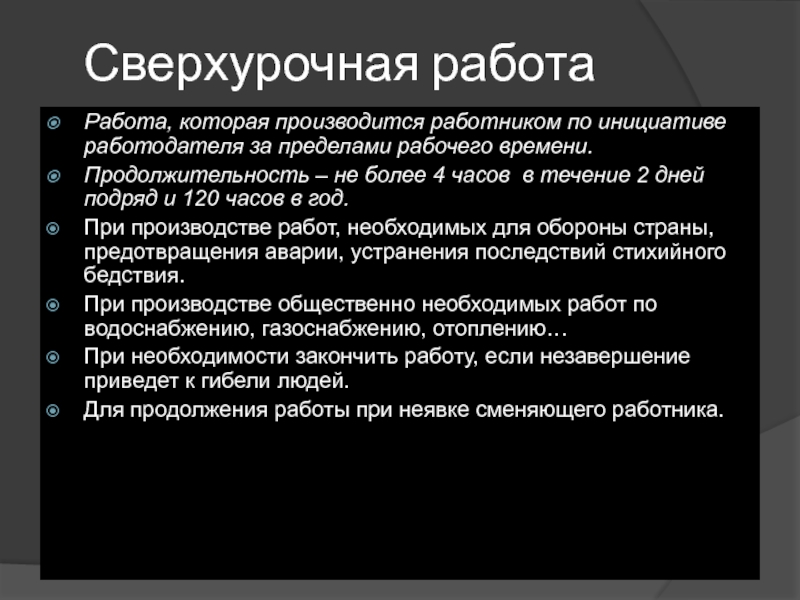 Сверхурочная работа

Работа, которая производится работником по инициативе работодателя за пределами рабочего времени.

Продолжительность – не более 4 часов в течение 2 дней подряд и 120 часов в год.

При производстве работ, необходимых для обороны страны, предотвращения аварии, устранения последствий стихийного бедствия.

При производстве общественно необходимых работ по водоснабжению, газоснабжению, отоплению…

При необходимости закончить работу, если незавершение приведет к гибели людей.

Для продолжения работы при неявке сменяющего работника.